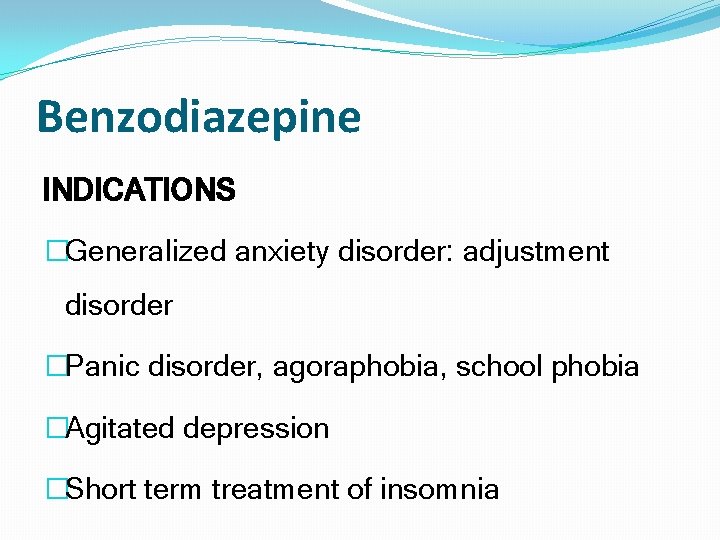 Benzodiazepine

INDICATIONS

□Generalized anxiety disorder: adjustment disorder

□Panic disorder, agoraphobia, school phobia

□Agitated depression

□Short term treatment of insomnia